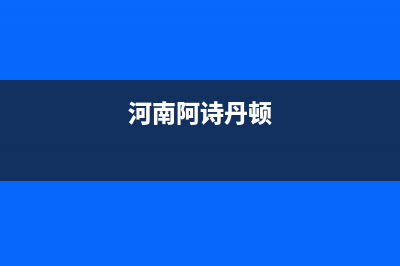 河南阿诗丹顿